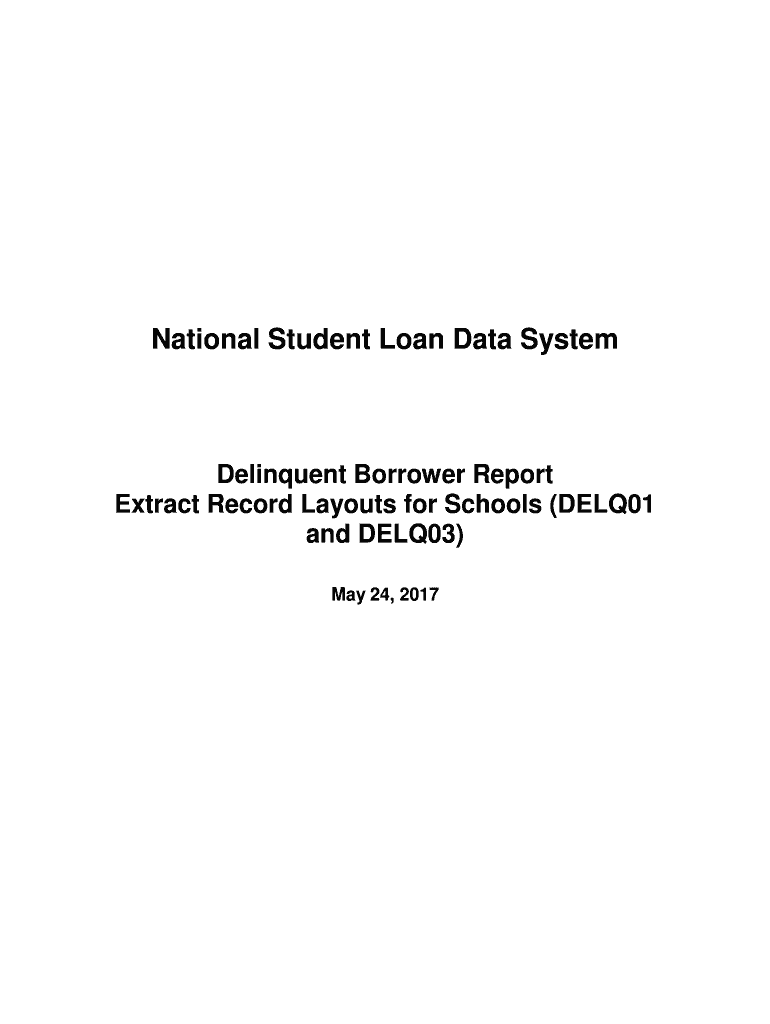 National Student Loan Data System

Delinquent Borrower Report
Extract Record Layouts for Schools (DELQ01 and DELQ03)

May 24, 2017